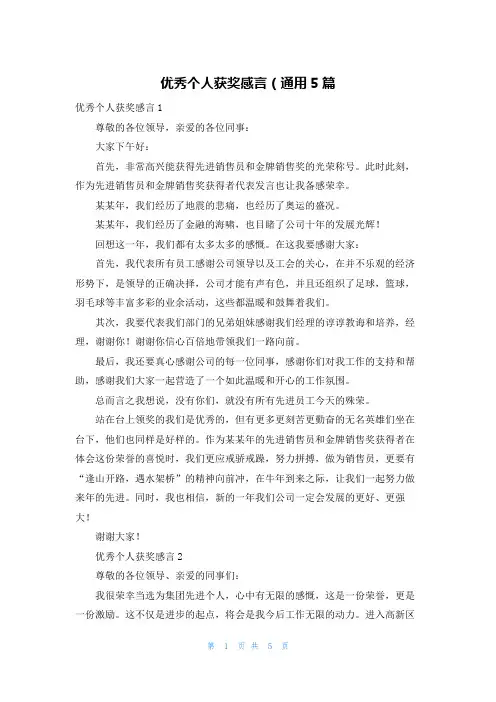 优秀个人获奖感言（通用5篇

优秀个人获奖感言1

尊敬的各位领导，亲爱的各位同事：

大家下午好：

首先，非常高兴能获得先进销售员和金牌销售奖的光荣称号。此时此刻，作为先进销售员和金牌销售奖获得者代表发言也让我备感荣幸。

某某年，我们经历了地震的悲痛，也经历了奥运的盛况。

某某年，我们经历了金融的海啸，也目睹了公司十年的发展光辉！

回想这一年，我们都有太多太多的感慨。在这我要感谢大家：

首先，我代表所有员工感谢公司领导以及工会的关心，在并不乐观的经济形势下，是领导的正确决择，公司才能有声有色，并且还组织了足球，篮球，羽毛球等丰富多彩的业余活动，这些都温暖和鼓舞着我们。

其次，我要代表我们部门的兄弟姐妹感谢我们经理的谆谆教诲和培养，经理，谢谢你！谢谢你信心百倍地带领我们一路向前。

最后，我还要真心感谢公司的每一位同事，感谢你们对我工作的支持和帮助，感谢我们大家一起营造了一个如此温暖和开心的工作氛围。

总而言之我想说，没有你们，就没有所有先进员工今天的殊荣。

站在台上领奖的我们是优秀的，但有更多更刻苦更勤奋的无名英雄们坐在台下，他们也同样是好样的。作为某某年的先进销售员和金牌销售奖获得者在体会这份荣誉的喜悦时，我们更应戒骄戒躁，努力拼搏，做为销售员，更要有“逢山开路，遇水架桥”的精神向前冲，在牛年到来之际，让我们一起努力做来年的先进。同时，我也相信，新的一年我们公司一定会发展的更好、更强大！

谢谢大家！

优秀个人获奖感言2

尊敬的各位领导、亲爱的同事们：

我很荣幸当选为集团先进个人，心中有无限的感慨，这是一份荣誉，更是一份激励。这不仅是进步的起点，将会是我今后工作无限的动力。进入高新区

第 1 页 共 5 页